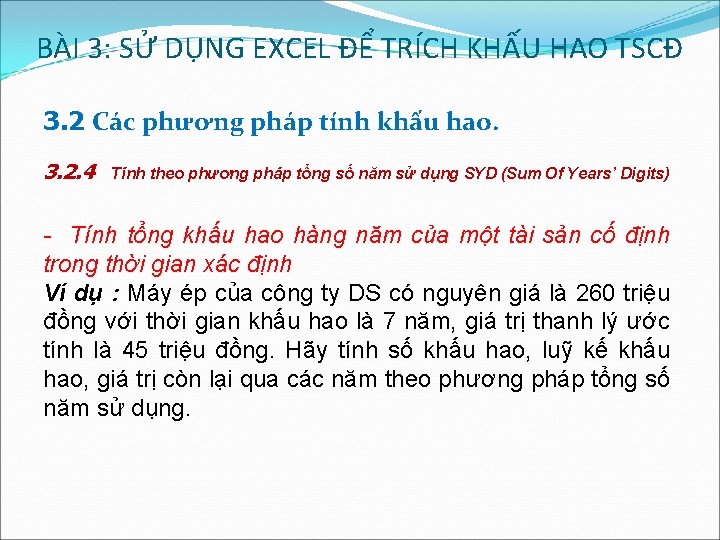 BÀI 3: SỬ DỤNG EXCEL ĐỂ TRÍCH KHẤU HAO TSCĐ

3.2 Các phương pháp tính khấu hao.

3.2.4 Tính theo phương pháp tổng số năm sử dụng SYD (Sum Of Years' Digits)

- Tính tổng khấu hao hàng năm của một tài sản cố định trong thời gian xác định

Ví dụ : Máy ép của công ty DS có nguyên giá là 260 triệu đồng với thời gian khấu hao là 7 năm, giá trị thanh lý ước tính là 45 triệu đồng. Hãy tính số khấu hao, luỹ kế khấu hao, giá trị còn lại qua các năm theo phương pháp tổng số năm sử dụng.